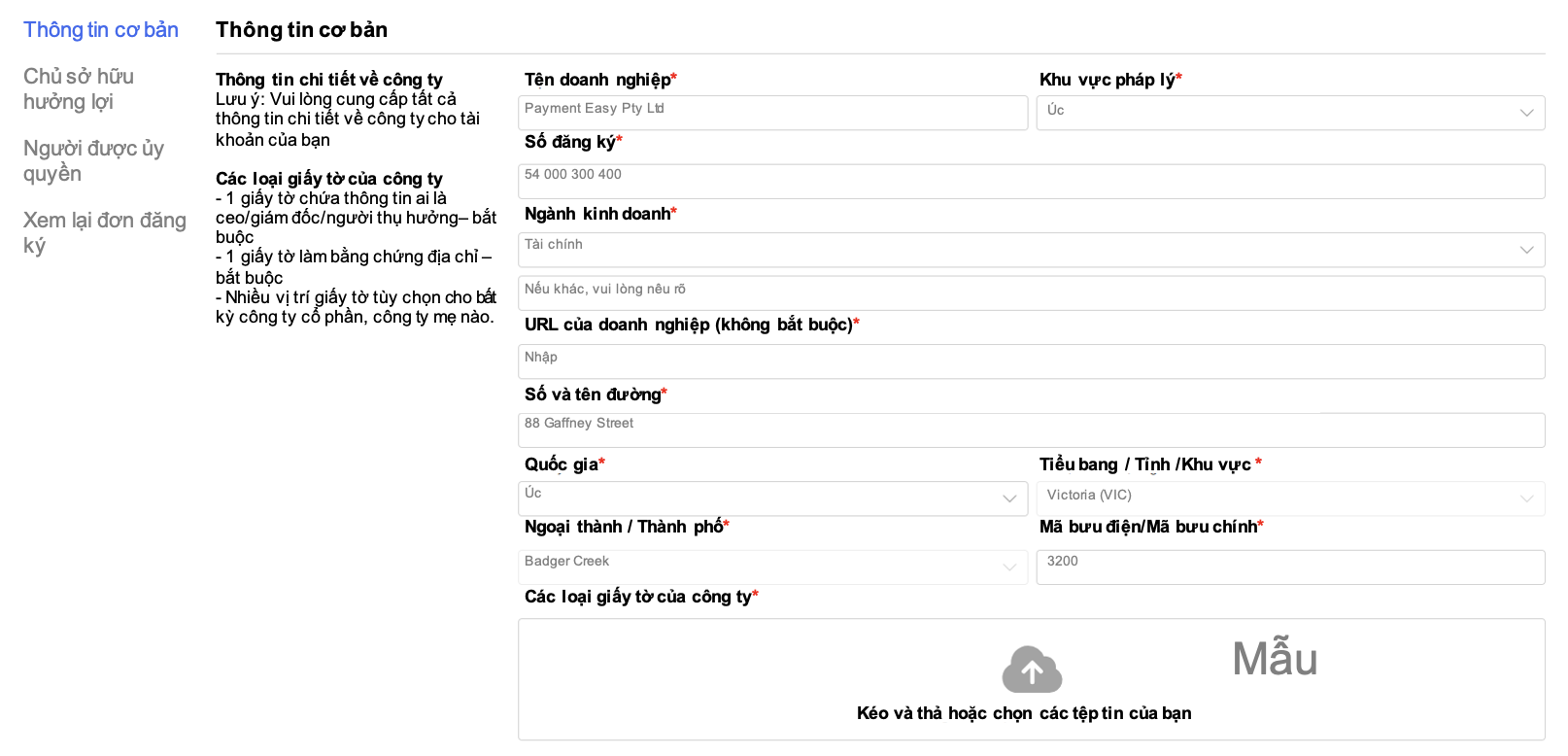 Thông tin cơ bản

Chủ sở hữu hưởng lợi

Người được ủy quyền

Xem lại đơn đăng ký

Thông tin cơ bản

Thông tin chi tiết về công ty
Lưu ý: Vui lòng cung cấp tất cả thông tin chi tiết về công ty cho tài khoản của bạn

Các loại giấy tờ của công ty
- 1 giấy tờ chứa thông tin ai là ceo/giám đốc/người thụ hưởng– bắt buộc
- 1 giấy tờ làm bằng chứng địa chỉ – bắt buộc
- Nhiều vị trí giấy tờ tùy chọn cho bất kỳ công ty cổ phần, công ty mẹ nào.

Tên doanh nghiệp*
Payment Easy Pty Ltd

Khu vực pháp lý*
Úc

Số đăng ký*
54 000 300 400

Ngành kinh doanh*
Tài chính

Nếu khác, vui lòng nêu rõ

URL của doanh nghiệp (không bắt buộc)*
Nhập

Số và tên đường*
88 Gaffney Street

Quốc gia*
Úc

Tiểu bang / Tỉnh /Khu vực *
Victoria (VIC)

Ngoại thành / Thành phố*
Badger Creek

Mã bưu điện/Mã bưu chính*
3200

Các loại giấy tờ của công ty*

Mẫu

Kéo và thả hoặc chọn các tệp tin của bạn